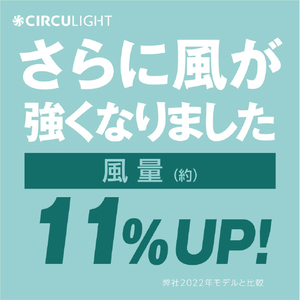 CIRCULIGHT

さらに風が
強くなりました

風量（約）

11%UP!

弊社2022年モデルと比較